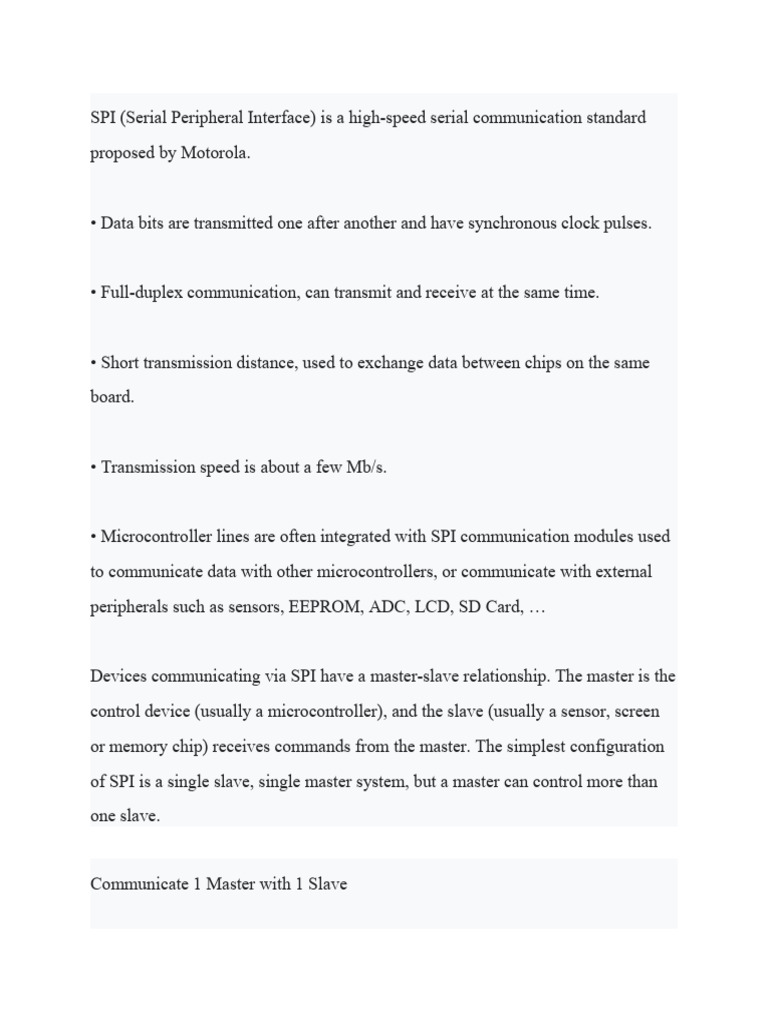 SPI (Serial Peripheral Interface) is a high-speed serial communication standard proposed by Motorola.

• Data bits are transmitted one after another and have synchronous clock pulses.

• Full-duplex communication, can transmit and receive at the same time.

• Short transmission distance, used to exchange data between chips on the same board.

• Transmission speed is about a few Mb/s.

• Microcontroller lines are often integrated with SPI communication modules used to communicate data with other microcontrollers, or communicate with external peripherals such as sensors, EEPROM, ADC, LCD, SD Card, …

Devices communicating via SPI have a master-slave relationship. The master is the control device (usually a microcontroller), and the slave (usually a sensor, screen or memory chip) receives commands from the master. The simplest configuration of SPI is a single slave, single master system, but a master can control more than one slave.

Communicate 1 Master with 1 Slave